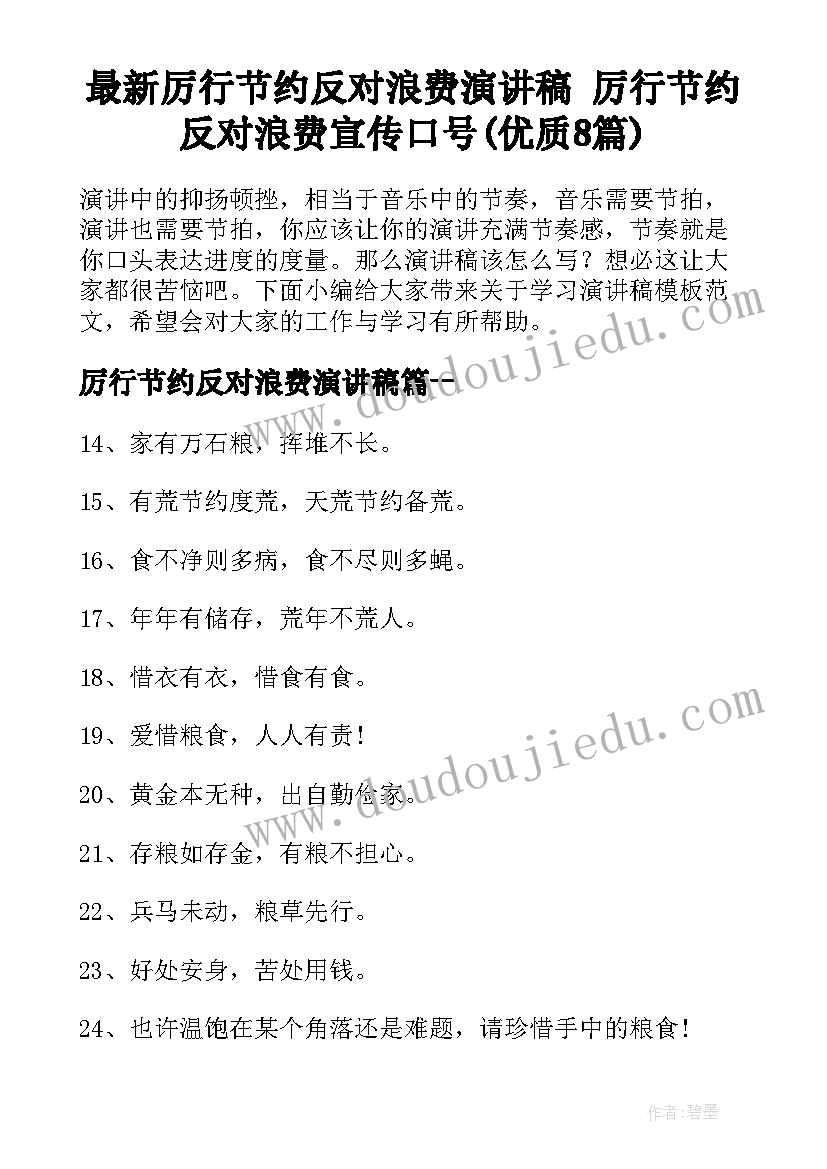 最新厉行节约反对浪费演讲稿 厉行节约反对浪费宣传口号(优质8篇)

演讲中的抑扬顿挫，相当于音乐中的节奏，音乐需要节拍，演讲也需要节拍，你应该让你的演讲充满节奏感，节奏就是你口头表达进度的度量。那么演讲稿该怎么写？想必这让大家都很苦恼吧。下面小编给大家带来关于学习演讲稿模板范文，希望会对大家的工作与学习有所帮助。

厉行节约反对浪费演讲稿篇一

14、家有万石粮，挥堆不长。

15、有荒节约度荒，天荒节约备荒。

16、食不净则多病，食不尽则多蝇。

17、年年有储存，荒年不荒人。

18、惜衣有衣，惜食有食。

19、爱惜粮食，人人有责！

20、黄金本无种，出自勤俭家。

21、存粮如存金，有粮不担心。

22、兵马未动，粮草先行。

23、好处安身，苦处用钱。

24、也许温饱在某个角落还是难题，请珍惜手中的粮食！

www.doudoujiedu.com

www.doudoujiedu.com

作者:碧墨